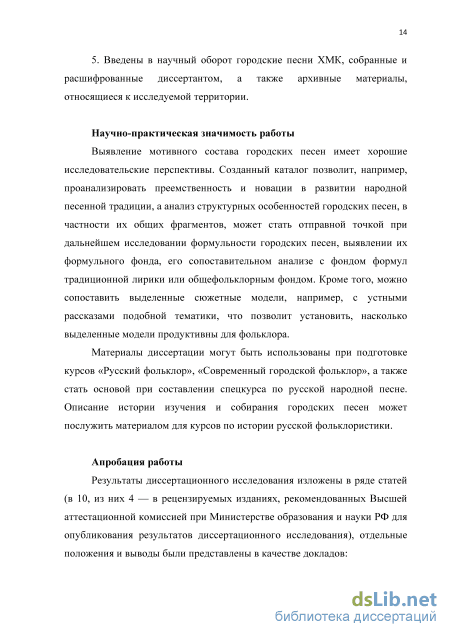 14

5. Введены в научный оборот городские песни ХМК, собранные и расшифрованные диссертантом, а также архивные материалы, относящиеся к исследуемой территории.

Научно-практическая значимость работы

Выявление мотивного состава городских песен имеет хорошие исследовательские перспективы. Созданный каталог позволит, например, проанализировать преемственность и новации в развитии народной песенной традиции, а анализ структурных особенностей городских песен, в частности их общих фрагментов, может стать отправной точкой при дальнейшем исследовании формульности городских песен, выявлении их формульного фонда, его сопоставительном анализе с фондом формул традиционной лирики или общефольклорным фондом. Кроме того, можно сопоставить выделенные сюжетные модели, например, с устными рассказами подобной тематики, что позволит установить, насколько выделенные модели продуктивны для фольклора.

Материалы диссертации могут быть использованы при подготовке курсов «Русский фольклор», «Современный городской фольклор», а также стать основой при составлении спецкурса по русской народной песне. Описание истории изучения и собирания городских песен может послужить материалом для курсов по истории русской фольклористики.

Апробация работы

Результаты диссертационного исследования изложены в ряде статей (в 10, из них 4 — в рецензируемых изданиях, рекомендованных Высшей аттестационной комиссией при Министерстве образования и науки РФ для опубликования результатов диссертационного исследования), отдельные положения и выводы были представлены в качестве докладов:

dsLib.net
библиотека диссертаций